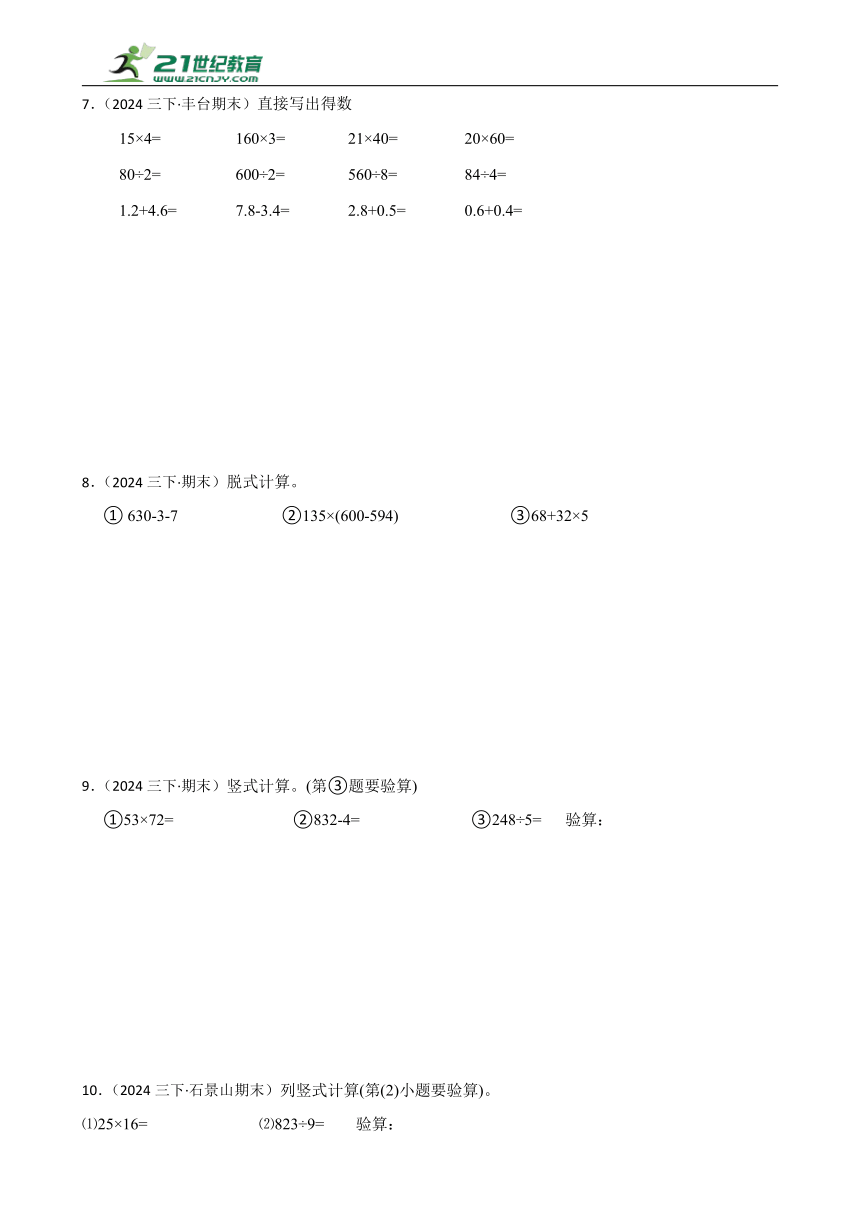 21世纪教育
www.21cnjy.com

7．（2024 三下·丰台期末）直接写出得数

15×4=　　160×3=　　21×40=　　20×60=

80÷2=　　600÷2=　　560÷8=　　84÷4=

1.2+4.6=　　7.8-3.4=　　2.8+0.5=　　0.6+0.4=

8．（2024 三下·期末）脱式计算。

① 630-3-7　　②135×(600-594)　　③68+32×5

9．（2024 三下·期末）竖式计算。(第③题要验算)

①53×72=　　②832-4=　　③248÷5=　　验算：

10．（2024 三下·石景山期末）列竖式计算(第(2)小题要验算)。

⑴25×16=　　⑵823÷9=　　验算：